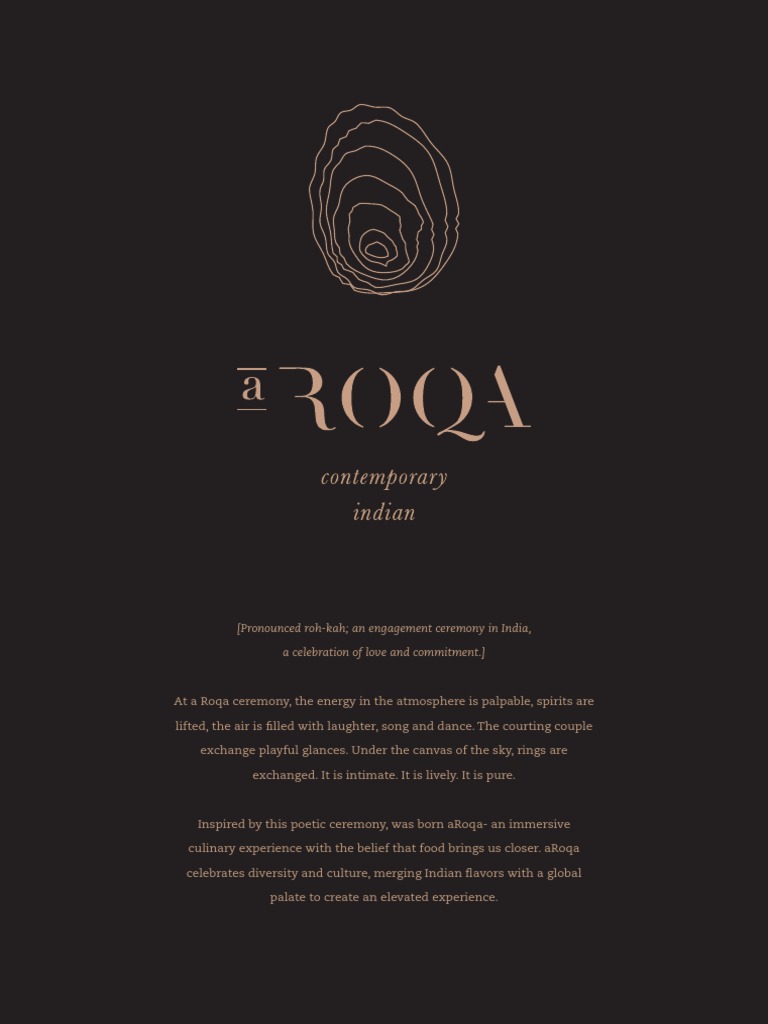 a ROQA

contemporary
indian

[Pronounced roh-kah; an engagement ceremony in India, a celebration of love and commitment.]

At a Roqa ceremony, the energy in the atmosphere is palpable, spirits are lifted, the air is filled with laughter, song and dance. The courting couple exchange playful glances. Under the canvas of the sky, rings are exchanged. It is intimate. It is lively. It is pure.

Inspired by this poetic ceremony, was born aRoqa- an immersive culinary experience with the belief that food brings us closer. aRoqa celebrates diversity and culture, merging Indian flavors with a global palate to create an elevated experience.